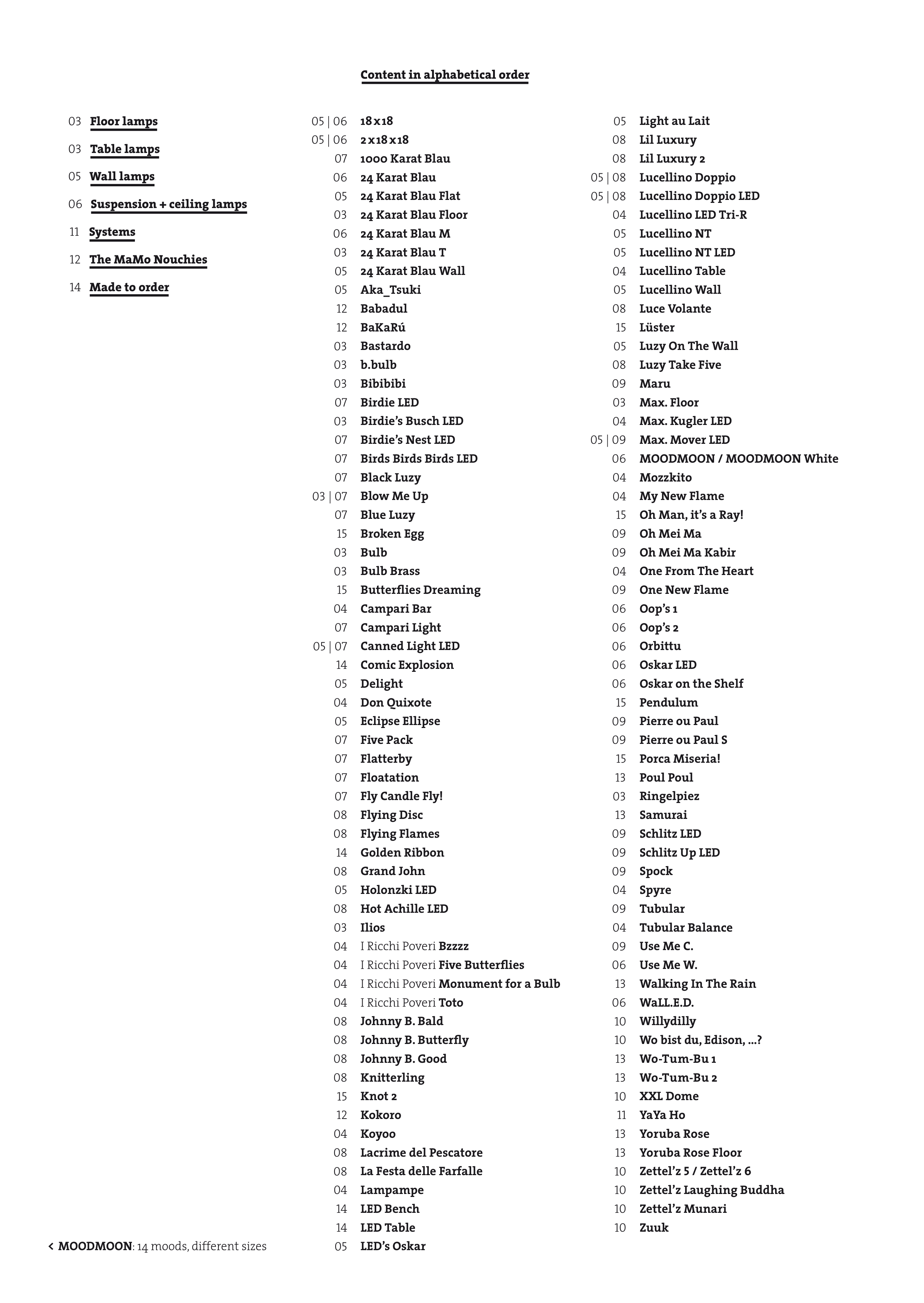 Content in alphabetical order

03 Floor lamps
03 Table lamps
05 Wall lamps
06 Suspension + ceiling lamps
11 Systems
12 The MaMo Nouchies
14 Made to order

< MOODMOON: 14 moods, different sizes

05 | 06 18 x 18
05 | 06 2 x 18 x 18
07 1000 Karat Blau
06 24 Karat Blau
05 24 Karat Blau Flat
03 24 Karat Blau Floor
06 24 Karat Blau M
03 24 Karat Blau T
05 24 Karat Blau Wall
05 Aka_Tsuki
12 Babadul
12 BaKaRú
03 Bastardo
03 b.bulb
03 Bibibibi
07 Birdie LED
03 Birdie's Busch LED
07 Birdie's Nest LED
07 Birds Birds Birds LED
07 Black Luzy
03 | 07 Blow Me Up
07 Blue Luzy
15 Broken Egg
03 Bulb
03 Bulb Brass
15 Butterflies Dreaming
04 Campari Bar
07 Campari Light
05 | 07 Canned Light LED
14 Comic Explosion
05 Delight
04 Don Quixote
05 Eclipse Ellipse
07 Five Pack
07 Flatterby
07 Floatation
07 Fly Candle Fly!
08 Flying Disc
08 Flying Flames
14 Golden Ribbon
08 Grand John
05 Holonzki LED
08 Hot Achille LED
03 Ilios
04 I Ricchi Poveri Bzzzz
04 I Ricchi Poveri Five Butterflies
04 I Ricchi Poveri Monument for a Bulb
04 I Ricchi Poveri Toto
08 Johnny B. Bald
08 Johnny B. Butterfly
08 Johnny B. Good
08 Knitterling
15 Knot 2
12 Kokoro
04 Koyoo
08 Lacrime del Pescatore
08 La Festa delle Farfalle
04 Lampampe
14 LED Bench
14 LED Table
05 LED's Oskar

05 Light au Lait
08 Lil Luxury
08 Lil Luxury 2
05 | 08 Lucellino Doppio
05 | 08 Lucellino Doppio LED
04 Lucellino LED Tri-R
05 Lucellino NT
05 Lucellino NT LED
04 Lucellino Table
05 Lucellino Wall
08 Luce Volante
15 Lüster
05 Luzy On The Wall
08 Luzy Take Five
09 Maru
03 Max. Floor
04 Max. Kugler LED
05 | 09 Max. Mover LED
06 MOODMOON / MOODMOON White
04 Mozzkito
04 My New Flame
15 Oh Man, it's a Ray!
09 Oh Mei Ma
09 Oh Mei Ma Kabir
04 One From The Heart
09 One New Flame
06 Oop's 1
06 Oop's 2
06 Orbittu
06 Oskar LED
06 Oskar on the Shelf
15 Pendulum
09 Pierre ou Paul
09 Pierre ou Paul S
15 Porca Miseria!
13 Poul Poul
03 Ringelpiez
13 Samurai
09 Schlitz LED
09 Schlitz Up LED
09 Spock
04 Spyre
09 Tubular
04 Tubular Balance
09 Use Me C.
06 Use Me W.
13 Walking In The Rain
06 WaLL.E.D.
10 Willydilly
10 Wo bist du, Edison, ...?
13 Wo-Tum-Bu 1
13 Wo-Tum-Bu 2
10 XXL Dome
11 YaYa Ho
13 Yoruba Rose
13 Yoruba Rose Floor
10 Zettel'z 5 / Zettel'z 6
10 Zettel'z Laughing Buddha
10 Zettel'z Munari
10 Zuuk